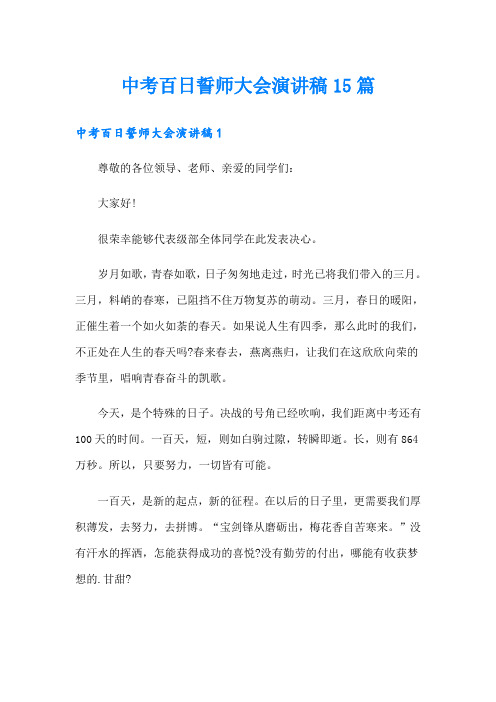 中考百日誓师大会演讲稿15篇

中考百日誓师大会演讲稿1

尊敬的各位领导、老师、亲爱的同学们:

大家好!

很荣幸能够代表级部全体同学在此发表决心。

岁月如歌，青春如歌，日子匆匆地走过，时光已将我们带入的三月。三月，料峭的春寒，已阻挡不住万物复苏的萌动。三月，春日的暖阳，正催生着一个如火如荼的春天。如果说人生有四季，那么此时的我们，不正处在人生的春天吗?春来春去，燕离燕归，让我们在这欣欣向荣的季节里，唱响青春奋斗的凯歌。

今天，是个特殊的日子。决战的号角已经吹响，我们距离中考还有100天的时间。一百天，短，则如白驹过隙，转瞬即逝。长，则有864万秒。所以，只要努力，一切皆有可能。

一百天，是新的起点，新的征程。在以后的日子里，更需要我们厚积薄发，去努力，去拼博。“宝剑锋从磨砺出，梅花香自苦寒来。”没有汗水的挥洒，怎能获得成功的喜悦?没有勤劳的付出，哪能有收获梦想的.甘甜?